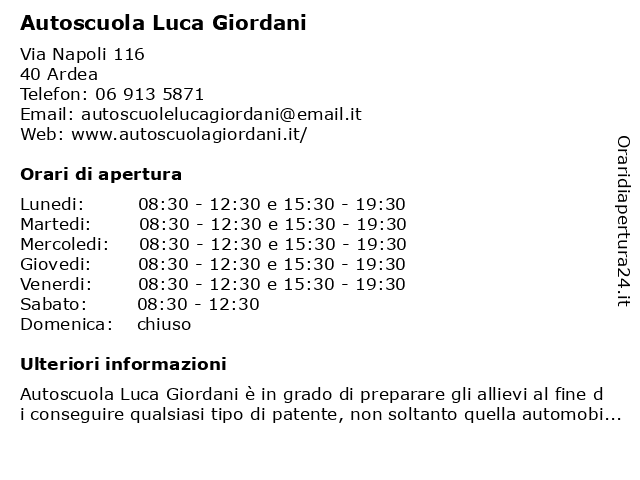 Autoscuola Luca Giordani

Via Napoli 116
40 Ardea
Telefon: 06 913 5871
Email: autoscuolelucagiordani@email.it
Web: www.autoscuolagiordani.it/

Orari di apertura

| | |
|---|---|
| Lunedi: | 08:30 - 12:30 e 15:30 - 19:30 |
| Martedi: | 08:30 - 12:30 e 15:30 - 19:30 |
| Mercoledi: | 08:30 - 12:30 e 15:30 - 19:30 |
| Giovedi: | 08:30 - 12:30 e 15:30 - 19:30 |
| Venerdi: | 08:30 - 12:30 e 15:30 - 19:30 |
| Sabato: | 08:30 - 12:30 |
| Domenica: | chiuso |

Ulteriori informazioni

Autoscuola Luca Giordani è in grado di preparare gli allievi al fine d i conseguire qualsiasi tipo di patente, non soltanto quella automobi...

Oraridiapertura24.it